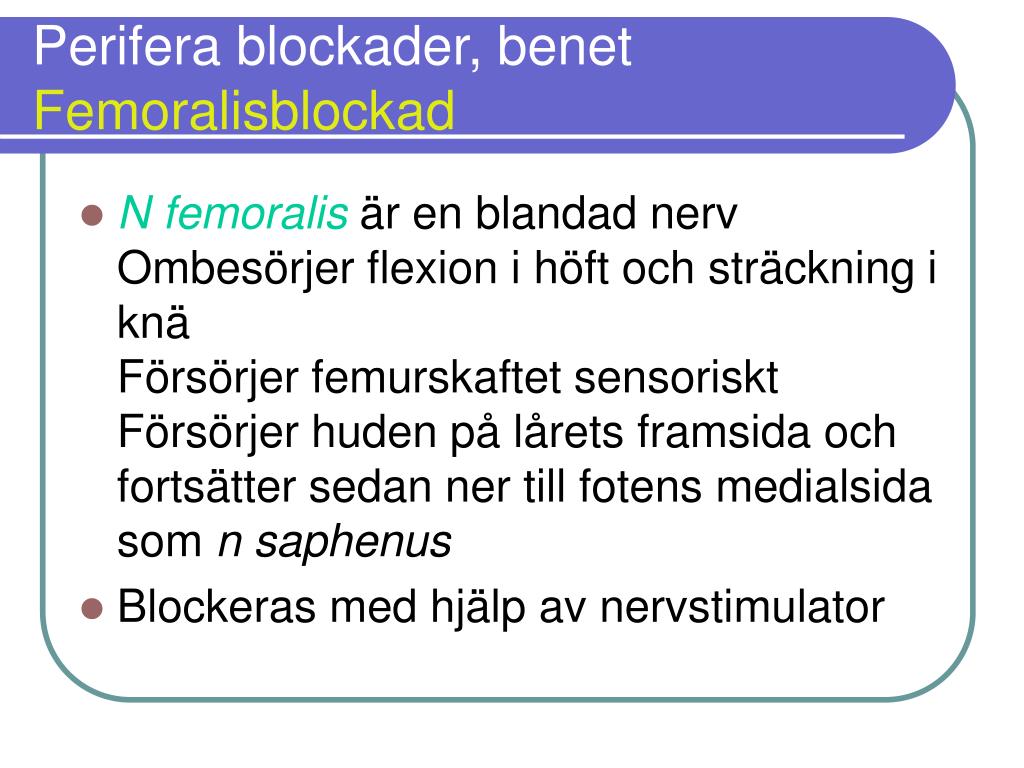 Perifera blockader, benet
Femoralisblockad

- N femoralis är en blandad nerv
Ombesörjer flexion i höft och sträckning i knä
Försörjer femurskaftet sensoriskt
Försörjer huden på lårets framsida och fortsätter sedan ner till fotens medialsida som n saphenus
- Blockeras med hjälp av nervstimulator